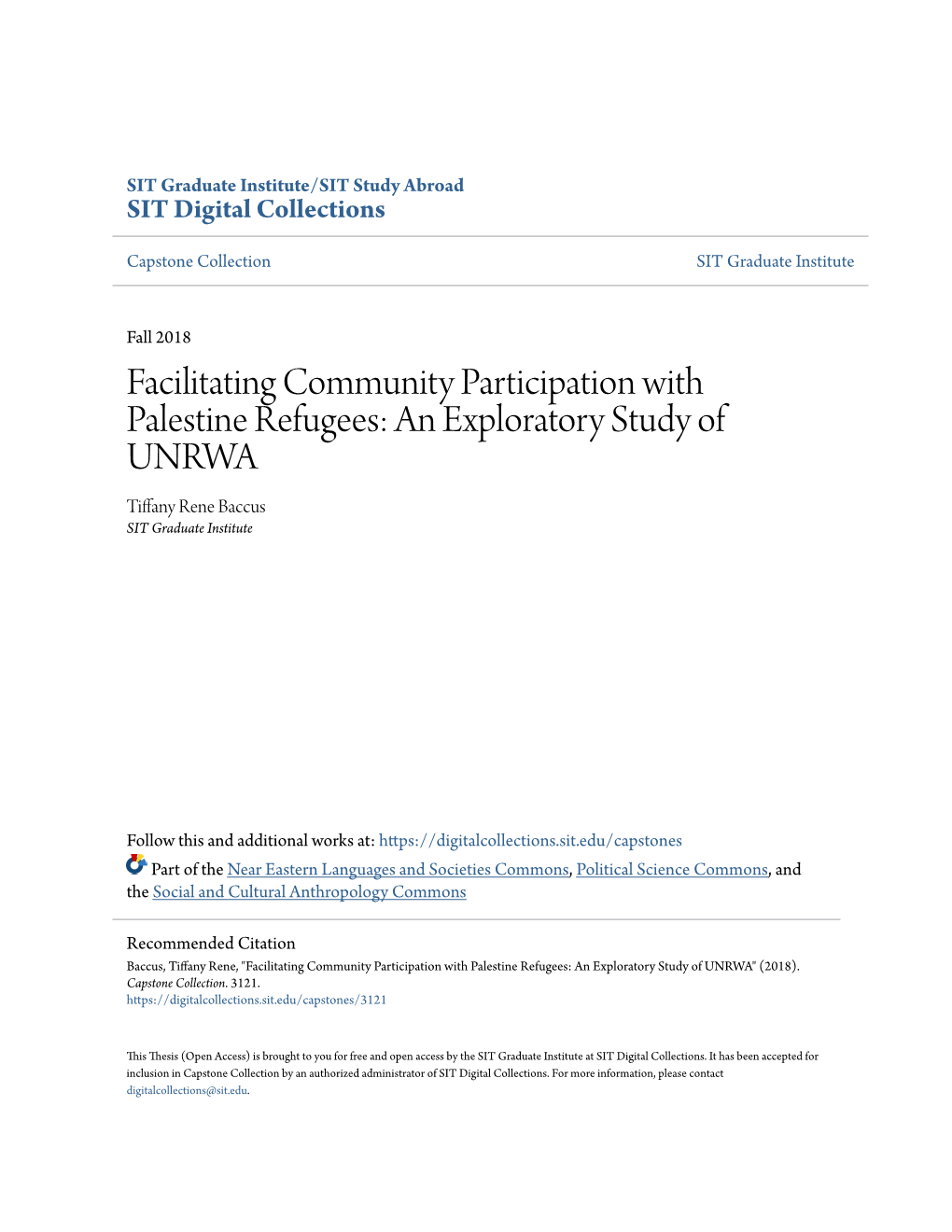 SIT Graduate Institute/SIT Study Abroad
SIT Digital Collections

Capstone Collection

SIT Graduate Institute

Fall 2018

Facilitating Community Participation with Palestine Refugees: An Exploratory Study of UNRWA

Tiffany Rene Baccus
SIT Graduate Institute

Follow this and additional works at: https://digitalcollections.sit.edu/capstones

Part of the Near Eastern Languages and Societies Commons, Political Science Commons, and the Social and Cultural Anthropology Commons

Recommended Citation
Baccus, Tiffany Rene, "Facilitating Community Participation with Palestine Refugees: An Exploratory Study of UNRWA" (2018). Capstone Collection. 3121.
https://digitalcollections.sit.edu/capstones/3121

This Thesis (Open Access) is brought to you for free and open access by the SIT Graduate Institute at SIT Digital Collections. It has been accepted for inclusion in Capstone Collection by an authorized administrator of SIT Digital Collections. For more information, please contact digitalcollections@sit.edu.